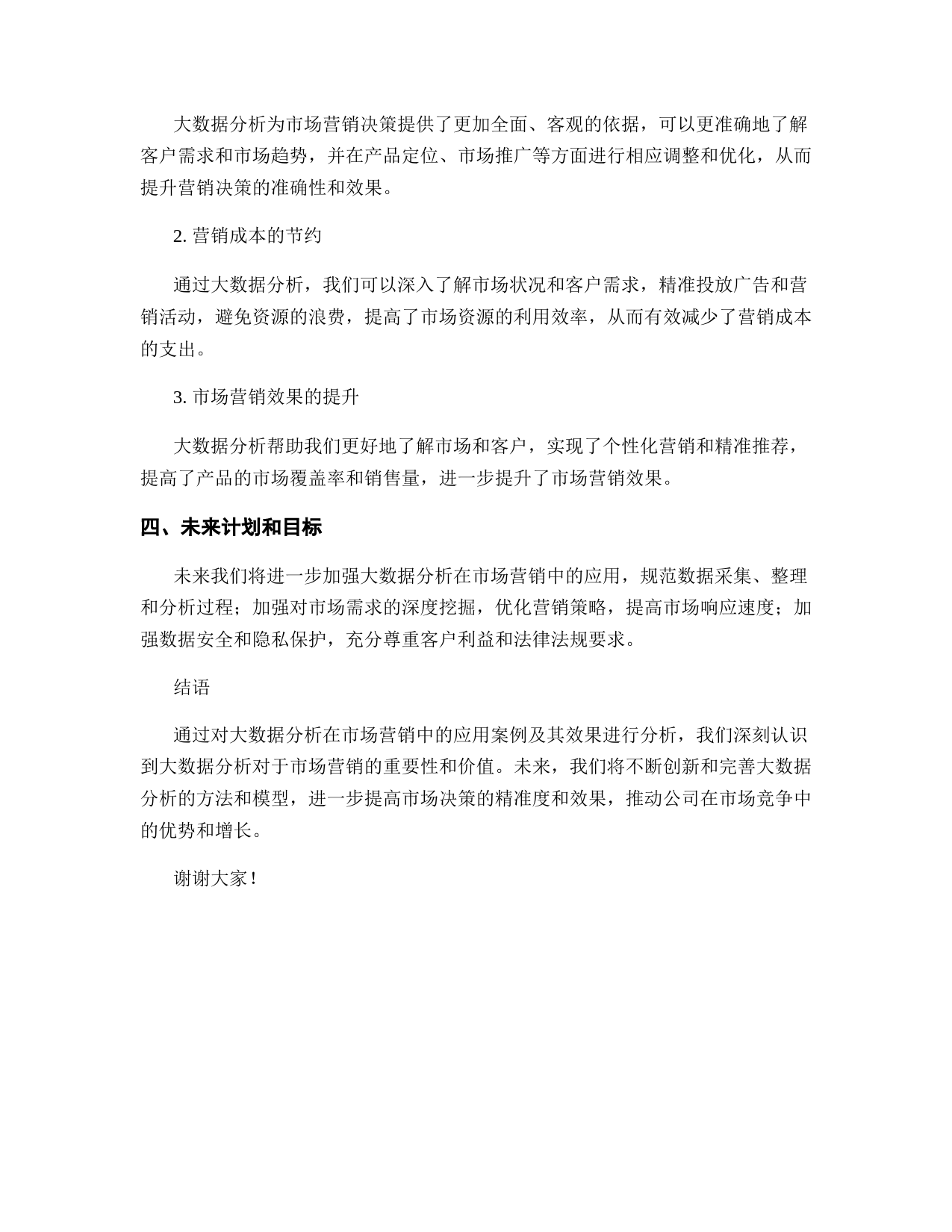 大数据分析为市场营销决策提供了更加全面、客观的依据，可以更准确地了解客户需求和市场趋势，并在产品定位、市场推广等方面进行相应调整和优化，从而提升营销决策的准确性和效果。

2. 营销成本的节约

通过大数据分析，我们可以深入了解市场状况和客户需求，精准投放广告和营销活动，避免资源的浪费，提高了市场资源的利用效率，从而有效减少了营销成本的支出。

3. 市场营销效果的提升

大数据分析帮助我们更好地了解市场和客户，实现了个性化营销和精准推荐，提高了产品的市场覆盖率和销售量，进一步提升了市场营销效果。

四、未来计划和目标

未来我们将进一步加强大数据分析在市场营销中的应用，规范数据采集、整理和分析过程；加强对市场需求的深度挖掘，优化营销策略，提高市场响应速度；加强数据安全和隐私保护，充分尊重客户利益和法律法规要求。

结语

通过对大数据分析在市场营销中的应用案例及其效果进行分析，我们深刻认识到大数据分析对于市场营销的重要性和价值。未来，我们将不断创新和完善大数据分析的方法和模型，进一步提高市场决策的精准度和效果，推动公司在市场竞争中的优势和增长。

谢谢大家！